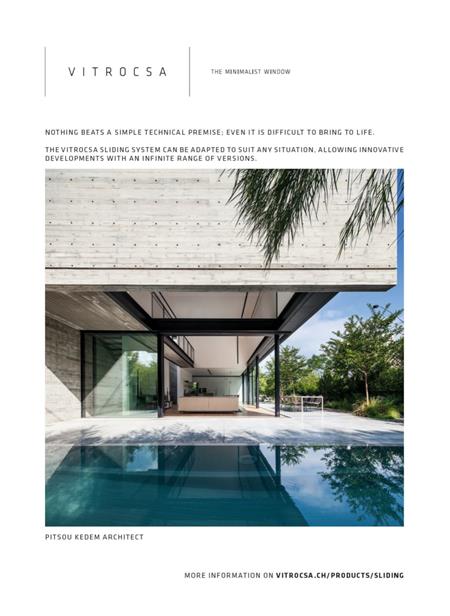 VITROCSA

THE MINIMALIST WINDOW

NOTHING BEATS A SIMPLE TECHNICAL PREMISE; EVEN IT IS DIFFICULT TO BRING TO LIFE.

THE VITROCSA SLIDING SYSTEM CAN BE ADAPTED TO SUIT ANY SITUATION, ALLOWING INNOVATIVE DEVELOPMENTS WITH AN INFINITE RANGE OF VERSIONS.

PITSOU KEDEM ARCHITECT

MORE INFORMATION ON VITROCSA.CH/PRODUCTS/SLIDING